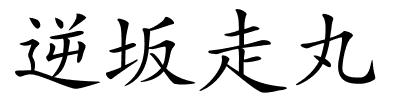 逆坂走丸